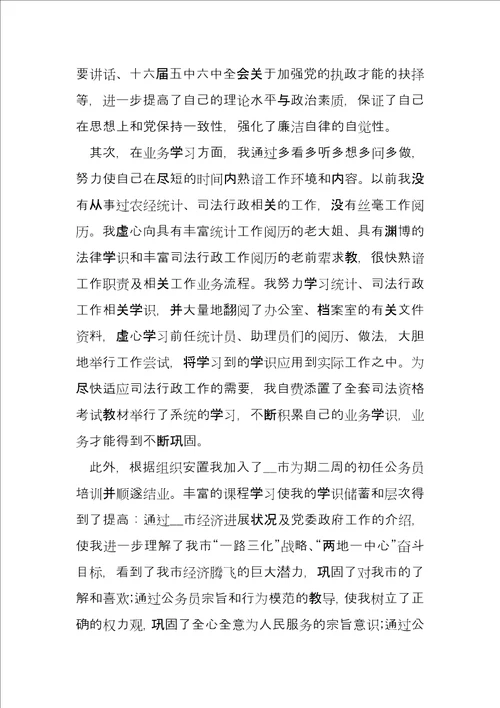 要讲话、十六届五中六中全会关于加强党的执政才能的抉择等，进一步提高了自己的理论水平与政治素质，保证了自己在思想上和党保持一致性，强化了廉洁自律的自觉性。

其次，在业务学习方面，我通过多看多听多想多问多做，努力使自己在尽短的时间内熟谙工作环境和内容。以前我没有从事过农经统计、司法行政相关的工作，没有丝毫工作阅历。我虚心向具有丰富统计工作阅历的老大姐、具有渊博的法律学识和丰富司法行政工作阅历的老前辈求教，很快熟谙工作职责及相关工作业务流程。我努力学习统计、司法行政工作相关学识，并大量地翻阅了办公室、档案室的有关文件资料，虚心学习前任统计员、助理员们的阅历、做法，大胆地举行工作尝试，将学习到的学识应用到实际工作之中。为尽快适应司法行政工作的需要，我自费添置了全套司法资格考试教材举行了系统的学习，不断积累自己的业务学识，业务才能得到不断巩固。

此外，根据组织安置我加入了__市为期二周的初任公务员培训并顺遂结业。丰富的课程学习使我的学识储蓄和层次得到了提高：通过__市经济进展状况及党委政府工作的介绍，使我进一步理解了我市“一路三化”战略、“两地一中心”奋斗目标，看到了我市经济腾飞的巨大潜力，巩固了对我市的了解和喜欢；通过公务员宗旨和行为模范的教导，使我树立了正确的权力观，巩固了全心全意为人民服务的宗旨意识；通过公